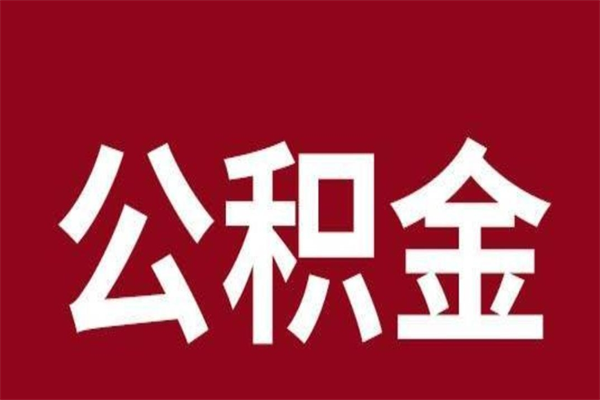 公积金